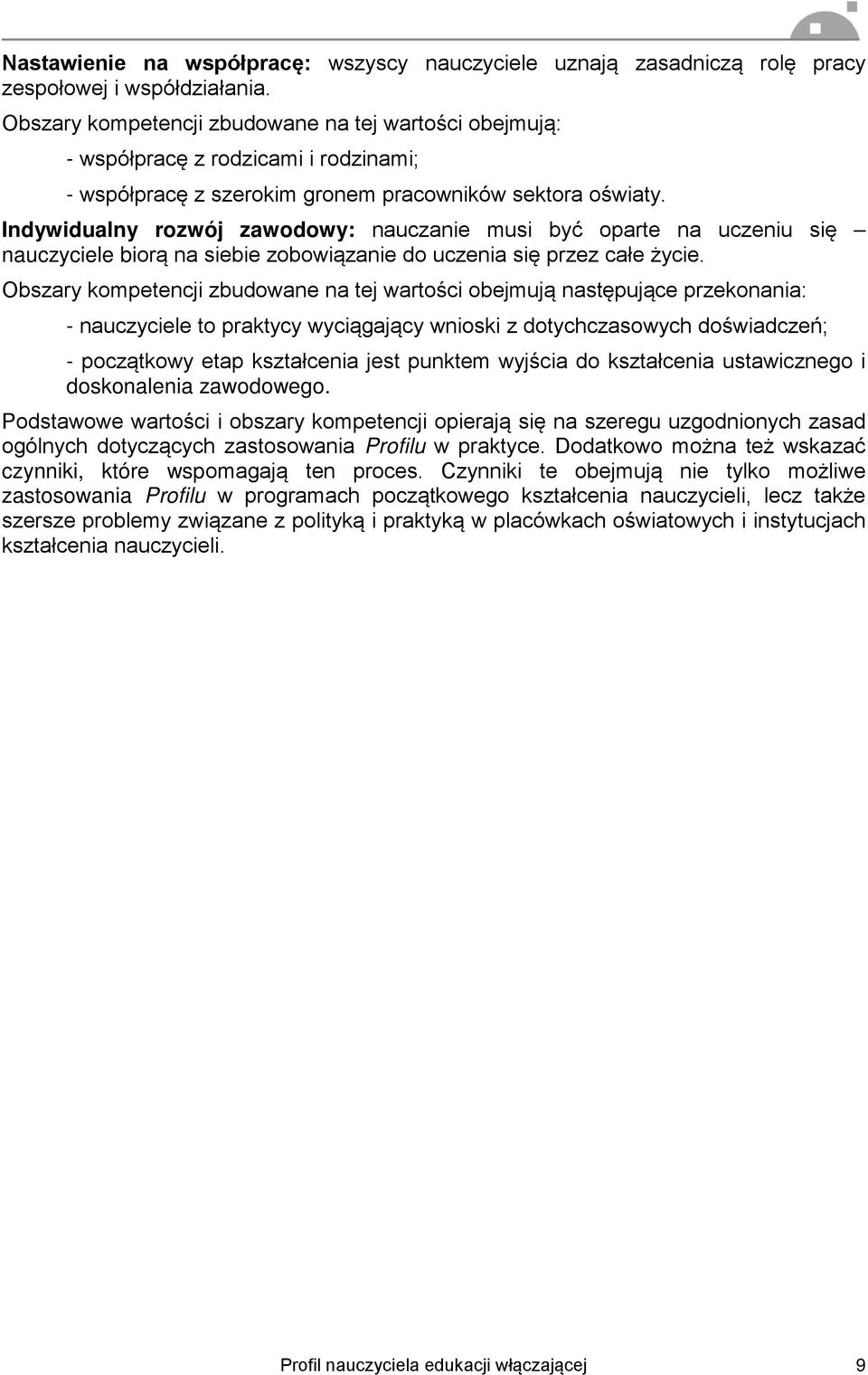 Nastawienie na współpracę: wszyscy nauczyciele uznają zasadniczą rolę pracy zespołowej i współdziałania.
Obszary kompetencji zbudowane na tej wartości obejmują:

- współpracę z rodzicami i rodzinami;

- współpracę z szerokim gronem pracowników sektora oświaty.

Indywidualny rozwój zawodowy: nauczanie musi być oparte na uczeniu się – nauczyciele biorą na siebie zobowiązanie do uczenia się przez całe życie.

Obszary kompetencji zbudowane na tej wartości obejmują następujące przekonania:

- nauczyciele to praktycy wyciągający wnioski z dotychczasowych doświadczeń;

- początkowy etap kształcenia jest punktem wyjścia do kształcenia ustawicznego i doskonalenia zawodowego.

Podstawowe wartości i obszary kompetencji opierają się na szeregu uzgodnionych zasad ogólnych dotyczących zastosowania Profilu w praktyce. Dodatkowo można też wskazać czynniki, które wspomagają ten proces. Czynniki te obejmują nie tylko możliwe zastosowania Profilu w programach początkowego kształcenia nauczycieli, lecz także szersze problemy związane z polityką i praktyką w placówkach oświatowych i instytucjach kształcenia nauczycieli.

Profil nauczyciela edukacji włączającej 9